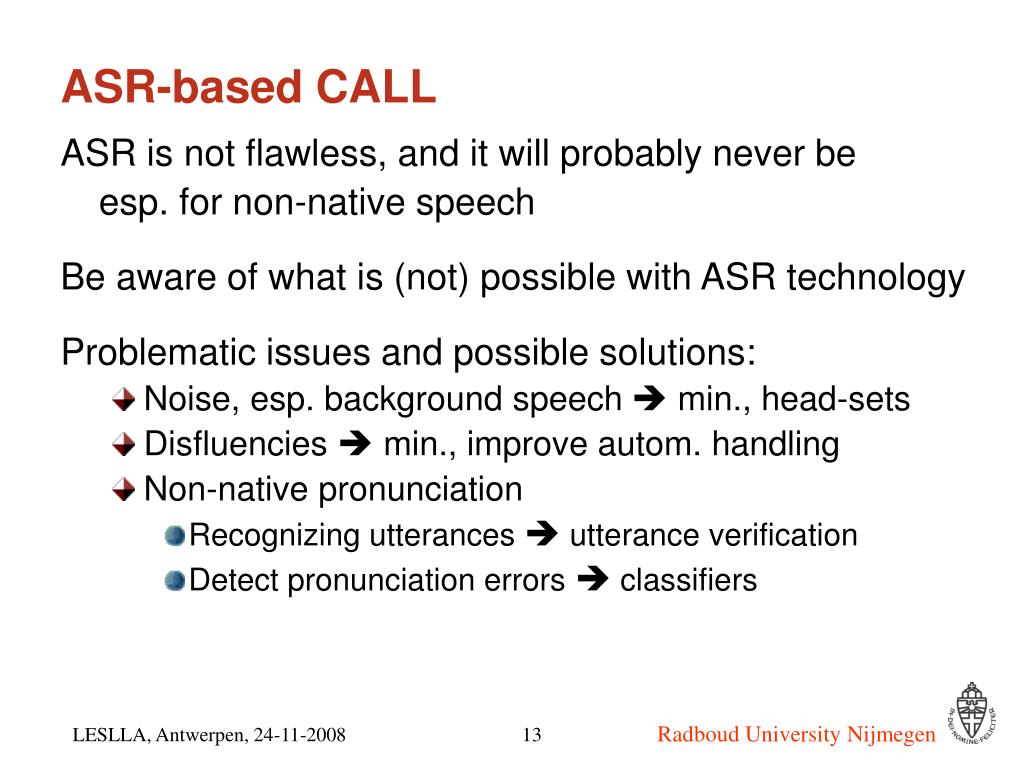 ASR-based CALL

ASR is not flawless, and it will probably never be
esp. for non-native speech

Be aware of what is (not) possible with ASR technology

Problematic issues and possible solutions:

Noise, esp. background speech ➔ min., head-sets

Disfluencies ➔ min., improve autom. handling

Non-native pronunciation

Recognizing utterances ➔ utterance verification

Detect pronunciation errors ➔ classifiers

LESLLA, Antwerpen, 24-11-2008

13

Radboud University Nijmegen

IN DEI NOMINE FELICITER